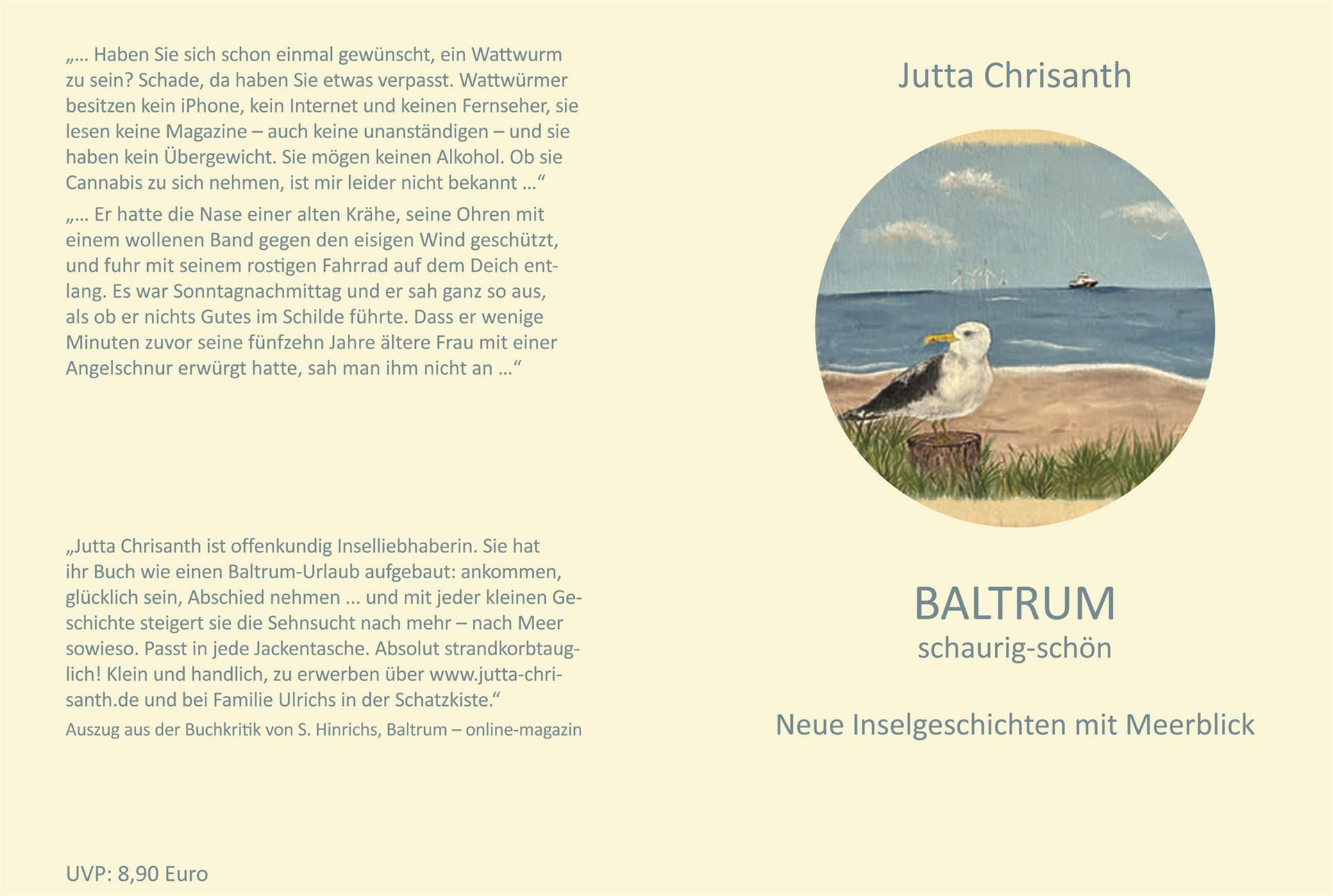 „… Haben Sie sich schon einmal gewünscht, ein Wattwurm zu sein? Schade, da haben Sie etwas verpasst. Wattwürmer besitzen kein iPhone, kein Internet und keinen Fernseher, sie lesen keine Magazine – auch keine unanständigen – und sie haben kein Übergewicht. Sie mögen keinen Alkohol. Ob sie Cannabis zu sich nehmen, ist mir leider nicht bekannt …“

„… Er hatte die Nase einer alten Krähe, seine Ohren mit einem wollenen Band gegen den eisigen Wind geschützt, und fuhr mit seinem rostigen Fahrrad auf dem Deich entlang. Es war Sonntagnachmittag und er sah ganz so aus, als ob er nichts Gutes im Schilde führte. Dass er wenige Minuten zuvor seine fünfzehn Jahre ältere Frau mit einer Angelschnur erwürgt hatte, sah man ihm nicht an …“

„Jutta Chrisanth ist offenkundig Inselliebhaberin. Sie hat ihr Buch wie einen Baltrum-Urlaub aufgebaut: ankommen, glücklich sein, Abschied nehmen … und mit jeder kleinen Geschichte steigert sie die Sehnsucht nach mehr – nach Meer sowieso. Passt in jede Jackentasche. Absolut strandkorbtauglich! Klein und handlich, zu erwerben über www.jutta-chrisanth.de und bei Familie Ulrichs in der Schatzkiste.“
Auszug aus der Buchkritik von S. Hinrichs, Baltrum – online-magazin

UVP: 8,90 Euro

Jutta Chrisanth

BALTRUM
schaurig-schön

Neue Inselgeschichten mit Meerblick